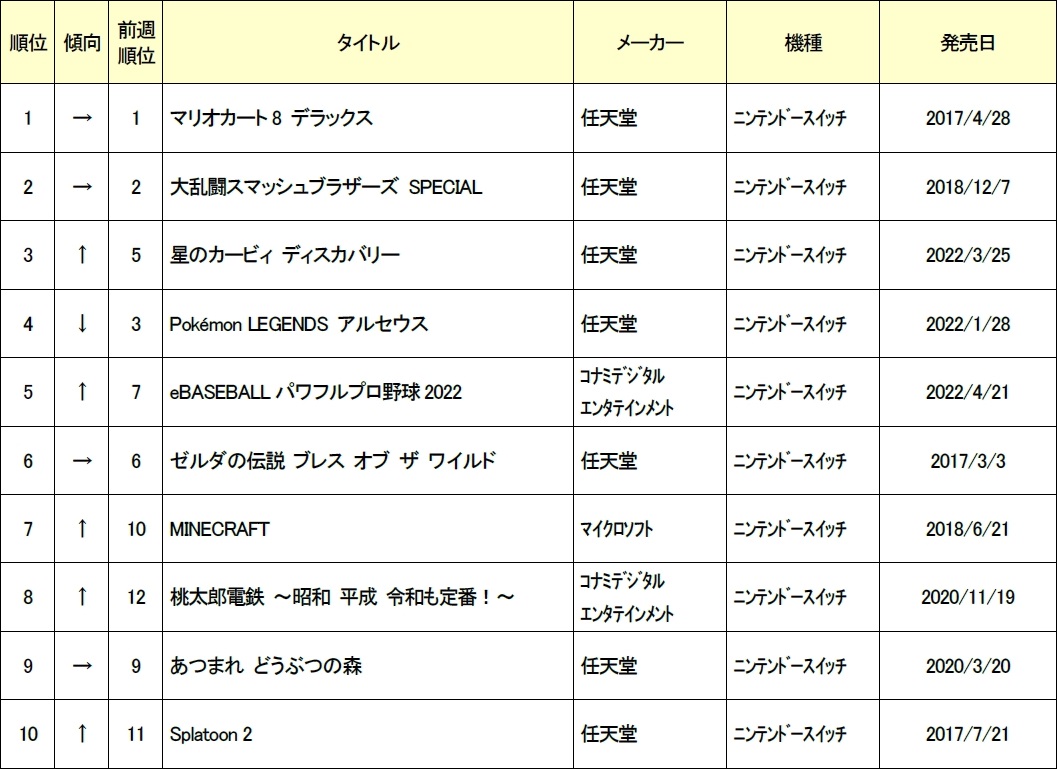 | 順位 | 傾向 | 前週順位 | タイトル | メーカー | 機種 | 発売日 |
|---|---|---|---|---|---|---|
| 1 | → | 1 | マリオカート 8 デラックス | 任天堂 | ﾆﾝﾃﾝﾄﾞｰｽｲｯﾁ | 2017/4/28 |
| 2 | → | 2 | 大乱闘スマッシュブラザーズ SPECIAL | 任天堂 | ﾆﾝﾃﾝﾄﾞｰｽｲｯﾁ | 2018/12/7 |
| 3 | ↑ | 5 | 星のカービィ ディスカバリー | 任天堂 | ﾆﾝﾃﾝﾄﾞｰｽｲｯﾁ | 2022/3/25 |
| 4 | ↓ | 3 | Pokémon LEGENDS アルセウス | 任天堂 | ﾆﾝﾃﾝﾄﾞｰｽｲｯﾁ | 2022/1/28 |
| 5 | ↑ | 7 | eBASEBALL パワフルプロ野球 2022 | ｺﾅﾐﾃﾞｼﾞﾀﾙｴﾝﾀﾃｲﾝﾒﾝﾄ | ﾆﾝﾃﾝﾄﾞｰｽｲｯﾁ | 2022/4/21 |
| 6 | → | 6 | ゼルダの伝説 ブレス オブ ザ ワイルド | 任天堂 | ﾆﾝﾃﾝﾄﾞｰｽｲｯﾁ | 2017/3/3 |
| 7 | ↑ | 10 | MINECRAFT | ﾏｲｸﾛｿﾌﾄ | ﾆﾝﾃﾝﾄﾞｰｽｲｯﾁ | 2018/6/21 |
| 8 | ↑ | 12 | 桃太郎電鉄 ～昭和 平成 令和も定番！～ | ｺﾅﾐﾃﾞｼﾞﾀﾙｴﾝﾀﾃｲﾝﾒﾝﾄ | ﾆﾝﾃﾝﾄﾞｰｽｲｯﾁ | 2020/11/19 |
| 9 | → | 9 | あつまれ どうぶつの森 | 任天堂 | ﾆﾝﾃﾝﾄﾞｰｽｲｯﾁ | 2020/3/20 |
| 10 | ↑ | 11 | Splatoon 2 | 任天堂 | ﾆﾝﾃﾝﾄﾞｰｽｲｯﾁ | 2017/7/21 |